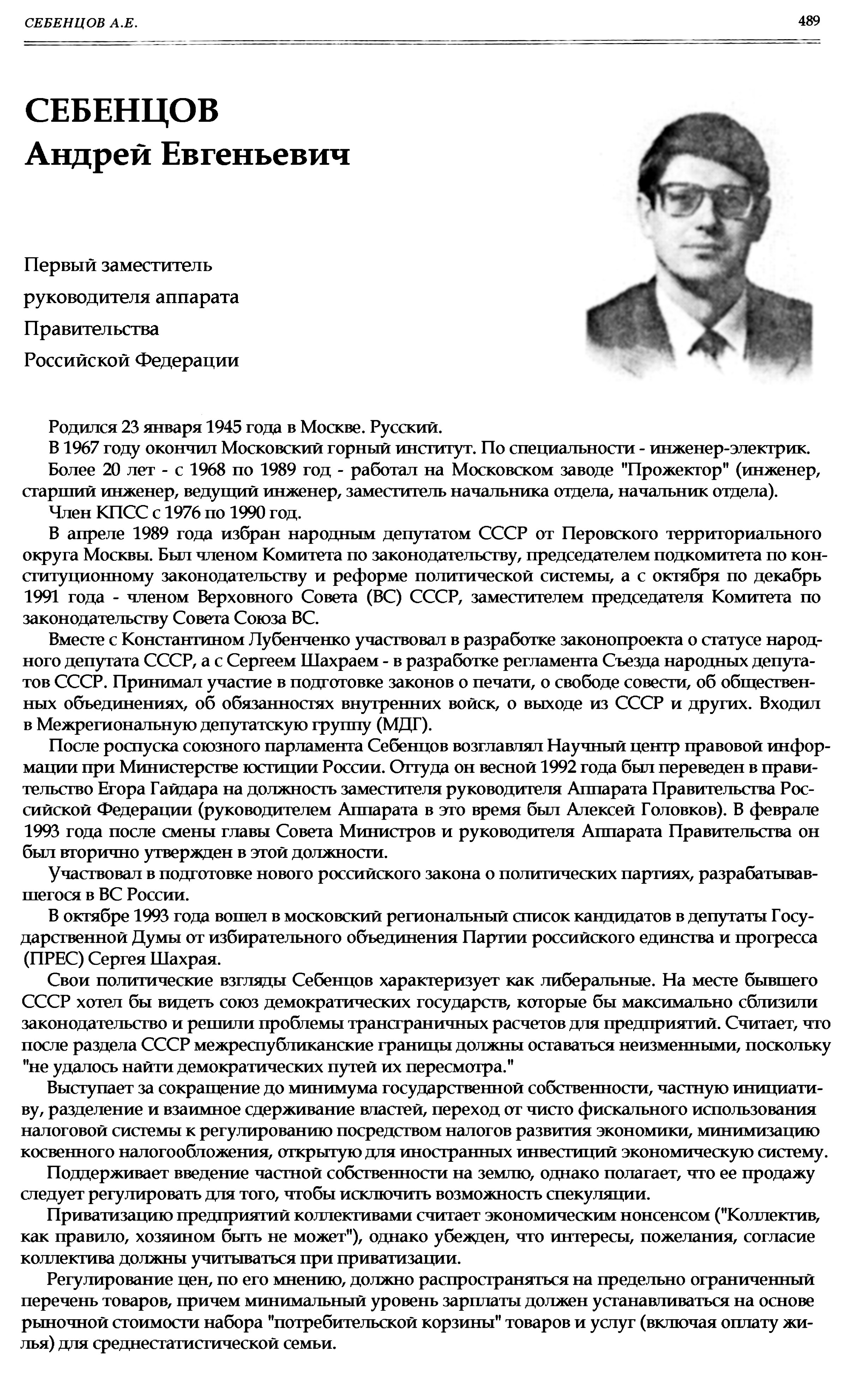 СЕБЕНЦОВ А.Е.

489

СЕБЕНЦОВ
Андрей Евгеньевич

Первый заместитель руководителя аппарата Правительства Российской Федерации

Родился 23 января 1945 года в Москве. Русский.

В 1967 году окончил Московский горный институт. По специальности - инженер-электрик.

Более 20 лет - с 1968 по 1989 год - работал на Московском заводе "Прожектор" (инженер, старший инженер, ведущий инженер, заместитель начальника отдела, начальник отдела).

Член КПСС с 1976 по 1990 год.

В апреле 1989 года избран народным депутатом СССР от Перовского территориального округа Москвы. Был членом Комитета по законодательству, председателем подкомитета по конституционному законодательству и реформе политической системы, а с октября по декабрь 1991 года - членом Верховного Совета (ВС) СССР, заместителем председателя Комитета по законодательству Совета Союза ВС.

Вместе с Константином Лубенченко участвовал в разработке законопроекта о статусе народного депутата СССР, а с Сергеем Шахраем - в разработке регламента Съезда народных депутатов СССР. Принимал участие в подготовке законов о печати, о свободе совести, об общественных объединениях, об обязанностях внутренних войск, о выходе из СССР и других. Входил в Межрегиональную депутатскую группу (МДГ).

После роспуска союзного парламента Себенцов возглавлял Научный центр правовой информации при Министерстве юстиции России. Оттуда он весной 1992 года был переведен в правительство Егора Гайдара на должность заместителя руководителя Аппарата Правительства Российской Федерации (руководителем Аппарата в это время был Алексей Головков). В феврале 1993 года после смены главы Совета Министров и руководителя Аппарата Правительства он был вторично утвержден в этой должности.

Участвовал в подготовке нового российского закона о политических партиях, разрабатывавшегося в ВС России.

В октябре 1993 года вошел в московский региональный список кандидатов в депутаты Государственной Думы от избирательного объединения Партии российского единства и прогресса (ПРЕС) Сергея Шахрая.

Свои политические взгляды Себенцов характеризует как либеральные. На месте бывшего СССР хотел бы видеть союз демократических государств, которые бы максимально сблизили законодательство и решили проблемы трансграничных расчетов для предприятий. Считает, что после раздела СССР межреспубликанские границы должны оставаться неизменными, поскольку "не удалось найти демократических путей их пересмотра."

Выступает за сокращение до минимума государственной собственности, частную инициативу, разделение и взаимное сдерживание властей, переход от чисто фискального использования налоговой системы к регулированию посредством налогов развития экономики, минимизацию косвенного налогообложения, открытую для иностранных инвестиций экономическую систему.

Поддерживает введение частной собственности на землю, однако полагает, что ее продажу следует регулировать для того, чтобы исключить возможность спекуляции.

Приватизацию предприятий коллективами считает экономическим нонсенсом ("Коллектив, как правило, хозяином быть не может"), однако убежден, что интересы, пожелания, согласие коллектива должны учитываться при приватизации.

Регулирование цен, по его мнению, должно распространяться на предельно ограниченный перечень товаров, причем минимальный уровень зарплаты должен устанавливаться на основе рыночной стоимости набора "потребительской корзины" товаров и услуг (включая оплату жилья) для среднестатистической семьи.